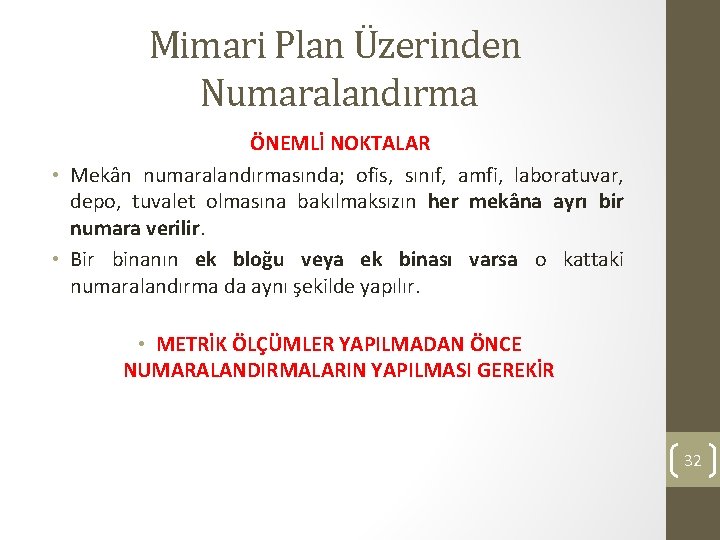 Mimari Plan Üzerinden Numaralandırma

ÖNEMLİ NOKTALAR

• Mekân numaralandırmasında; ofis, sınıf, amfi, laboratuvar, depo, tuvalet olmasına bakılmaksızın her mekâna ayrı bir numara verilir.
• Bir binanın ek bloğu veya ek binası varsa o kattaki numaralandırma da aynı şekilde yapılır.

• METRİK ÖLÇÜMLER YAPILMADAN ÖNCE NUMARALANDIRMALARIN YAPILMASI GEREKİR

32